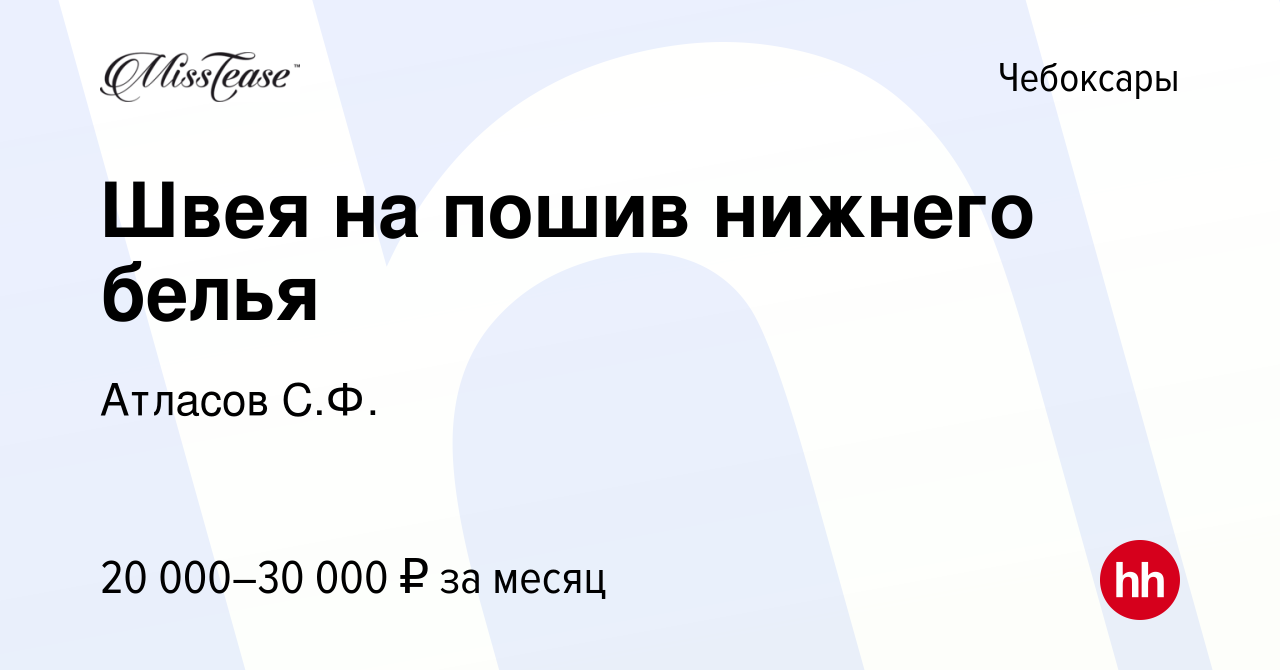 MissTease™

Чебоксары

Швея на пошив нижнего белья

Атласов С.Ф.

20 000–30 000 ₽ за месяц

hh